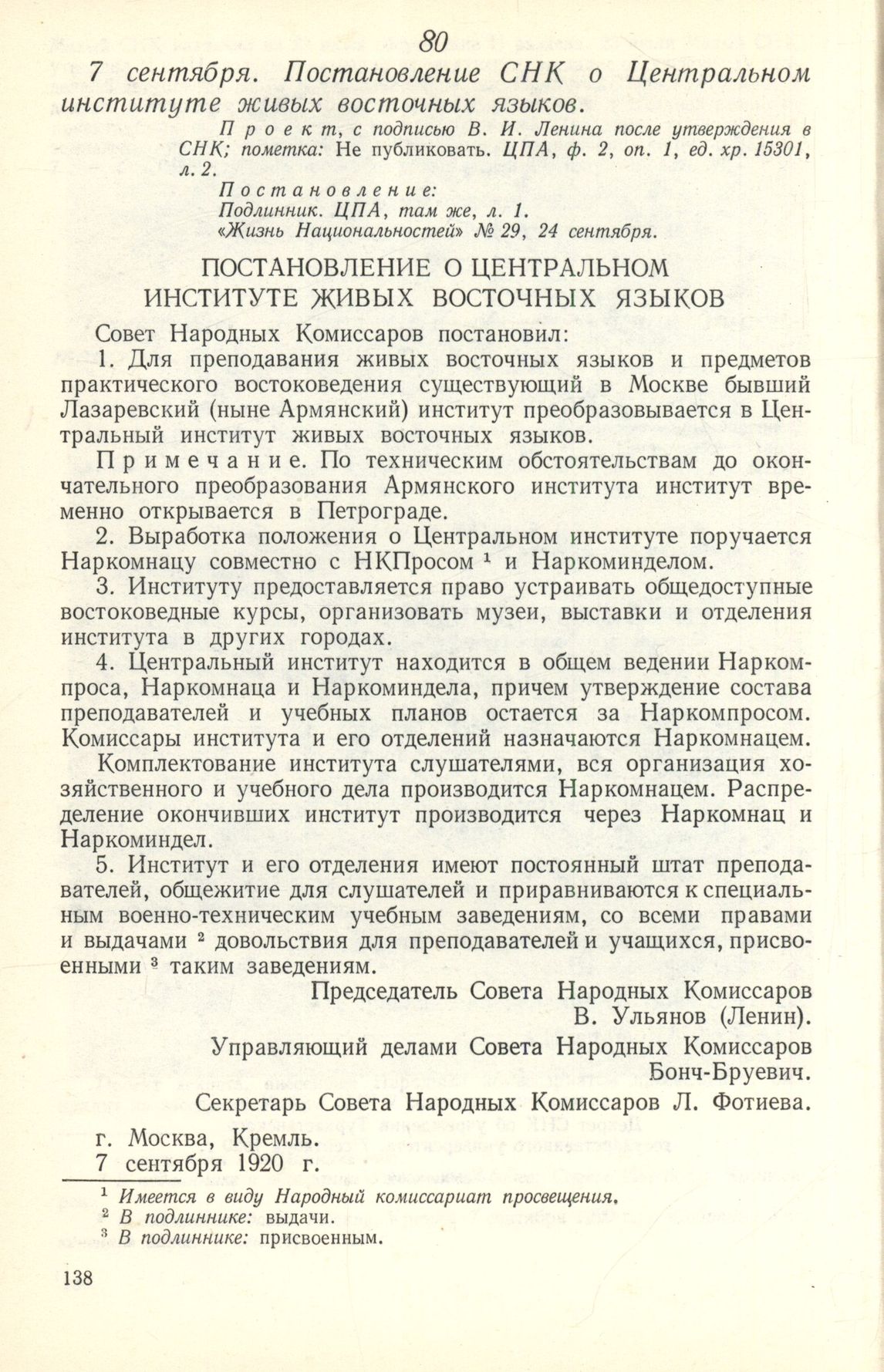 80

7 сентября. Постановление СНК о Центральном институте живых восточных языков.

Проект, с подписью В. И. Ленина после утверждения в СНК; пометка: Не публиковать. ЦПА, ф. 2, оп. 1, ед. хр. 15301, л. 2.

Постановление:
Подлинник. ЦПА, там же, л. 1.
«Жизнь Национальностей» № 29, 24 сентября.

ПОСТАНОВЛЕНИЕ О ЦЕНТРАЛЬНОМ ИНСТИТУТЕ ЖИВЫХ ВОСТОЧНЫХ ЯЗЫКОВ

Совет Народных Комиссаров постановил:

1. Для преподавания живых восточных языков и предметов практического востоковедения существующий в Москве бывший Лазаревский (ныне Армянский) институт преобразовывается в Центральный институт живых восточных языков.

Примечание. По техническим обстоятельствам до окончательного преобразования Армянского института институт временно открывается в Петрограде.

2. Выработка положения о Центральном институте поручается Наркомнацу совместно с НКПросом $^1$ и Наркоминделом.

3. Институту предоставляется право устраивать общедоступные востоковедные курсы, организовать музеи, выставки и отделения института в других городах.

4. Центральный институт находится в общем ведении Наркомпроса, Наркомнаца и Наркоминдела, причем утверждение состава преподавателей и учебных планов остается за Наркомпросом. Комиссары института и его отделений назначаются Наркомнацем.

Комплектование института слушателями, вся организация хозяйственного и учебного дела производится Наркомнацем. Распределение окончивших институт производится через Наркомнац и Наркоминдел.

5. Институт и его отделения имеют постоянный штат преподавателей, общежитие для слушателей и приравниваются к специальным военно-техническим учебным заведениям, со всеми правами и выдачами $^2$ довольствия для преподавателей и учащихся, присвоенными $^3$ таким заведениям.

Председатель Совета Народных Комиссаров
В. Ульянов (Ленин).

Управляющий делами Совета Народных Комиссаров
Бонч-Бруевич.

Секретарь Совета Народных Комиссаров Л. Фотиева.

г. Москва, Кремль.
7 сентября 1920 г.

$^1$ Имеется в виду Народный комиссариат просвещения.
$^2$ В подлиннике: выдачи.
$^3$ В подлиннике: присвоенным.

138